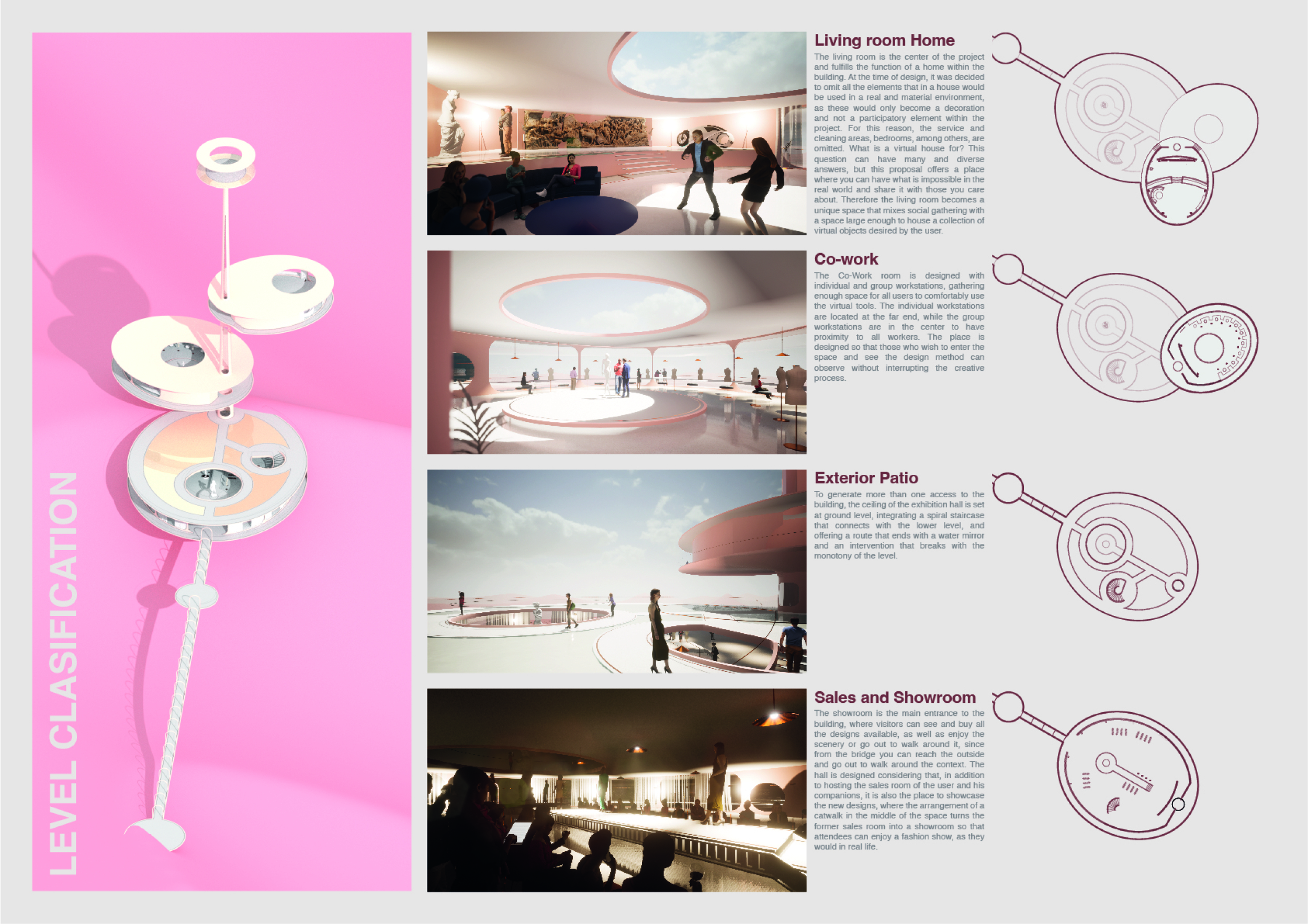 LEVEL CLASIFICATION

Living room Home

The living room is the center of the project and fulfills the function of a home within the building. At the time of design, it was decided to omit all the elements that in a house would be used in a real and material environment, as these would only become a decoration and not a participatory element within the project. For this reason, the service and cleaning areas, bedrooms, among others, are omitted. What is a virtual house for? This question can have many and diverse answers, but this proposal offers a place where you can have what is impossible in the real world and share it with those you care about. Therefore the living room becomes a unique space that mixes social gathering with a space large enough to house a collection of virtual objects desired by the user.

Co-work

The Co-Work room is designed with individual and group workstations, gathering enough space for all users to comfortably use the virtual tools. The individual workstations are located at the far end, while the group workstations are in the center to have proximity to all workers. The place is designed so that those who wish to enter the space and see the design method can observe without interrupting the creative process.

Exterior Patio

To generate more than one access to the building, the ceiling of the exhibition hall is set at ground level, integrating a spiral staircase that connects with the lower level, and offering a route that ends with a water mirror and an intervention that breaks with the monotony of the level.

Sales and Showroom

The showroom is the main entrance to the building, where visitors can see and buy all the designs available, as well as enjoy the scenery or go out to walk around it, since from the bridge you can reach the outside and go out to walk around the context. The hall is designed considering that, in addition to hosting the sales room of the user and his companions, it is also the place to showcase the new designs, where the arrangement of a catwalk in the middle of the space turns the former sales room into a showroom so that attendees can enjoy a fashion show, as they would in real life.